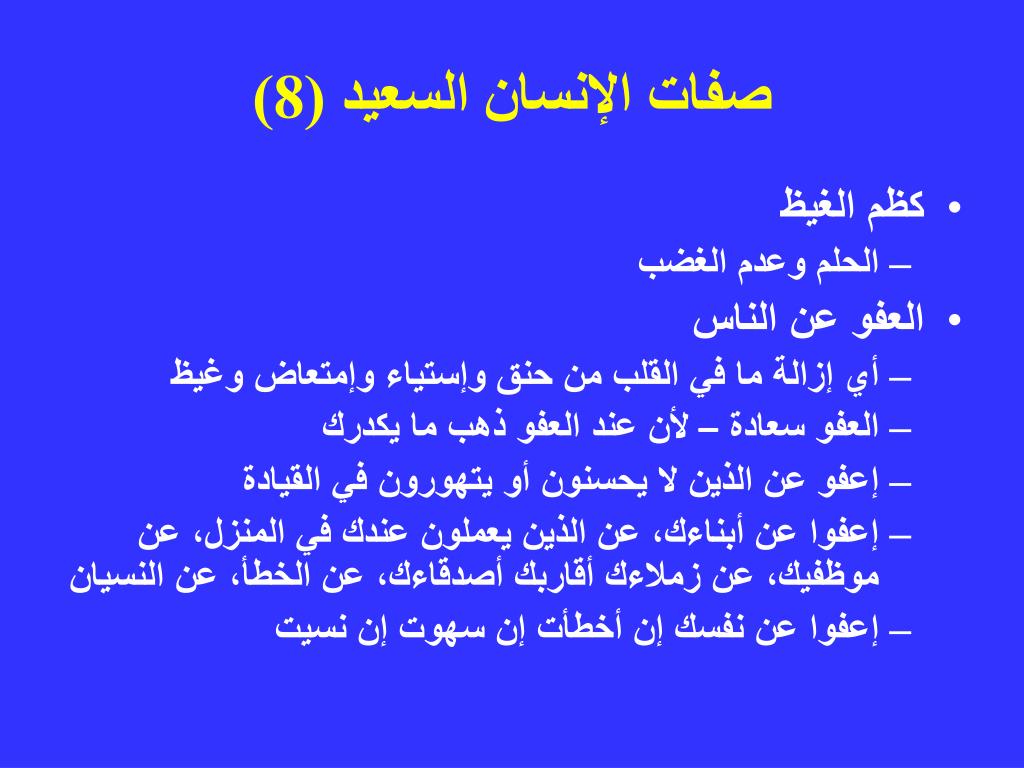 صفات الإنسان السعيد (8)

• كظم الغيظ
– الحلم وعدم الغضب
• العفو عن الناس
– أي إزالة ما في القلب من حنق وإستياء وإمتعاض وغيظ
– العفو سعادة – لأن عند العفو ذهب ما يكدرك
– إعفو عن الذين لا يحسنون أو يتهورون في القيادة
– إعفوا عن أبناءك، عن الذين يعملون عندك في المنزل، عن موظفيك، عن زملاءك أقاربك أصدقاءك، عن الخطأ، عن النسيان
– إعفوا عن نفسك إن أخطأت إن سهوت إن نسيت